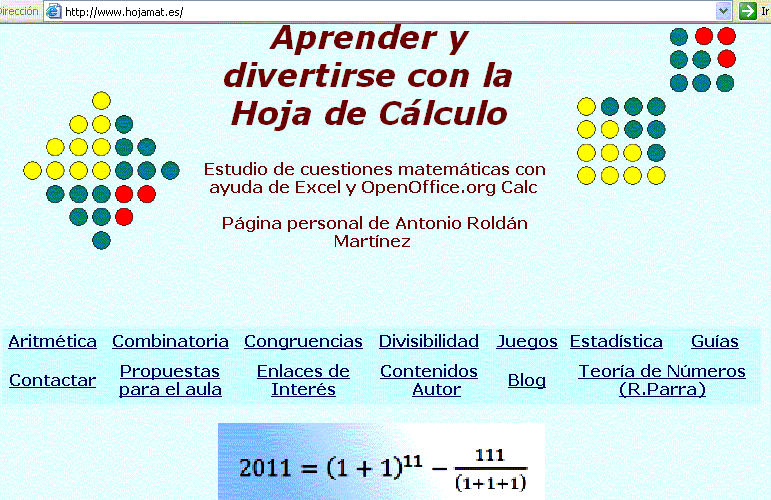 Dirección http://www.hojamat.es/ Ir

Aprender y divertirse con la Hoja de Cálculo

Estudio de cuestiones matemáticas con ayuda de Excel y OpenOffice.org Calc

Página personal de Antonio Roldán Martínez

| Aritmética | Combinatoria | Congruencias | Divisibilidad | Juegos | Estadística | Guías |
|---|---|---|---|---|---|---|
| Contactar | Propuestas para el aula | Enlaces de Interés | Contenidos Autor | Blog | Teoría de Números (R.Parra) | |

$2011 = (1+1)^{11} - \frac{111}{(1+1+1)}$